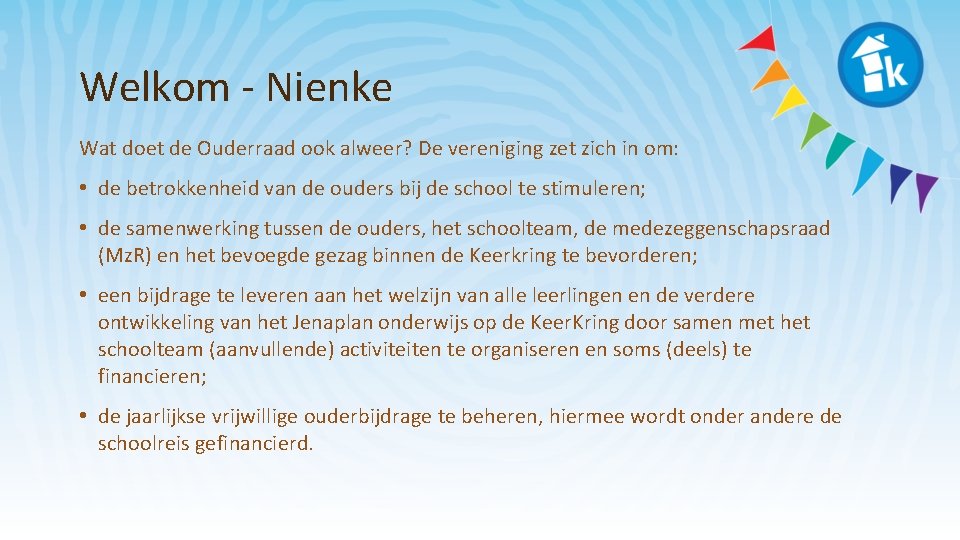 Welkom - Nienke

Wat doet de Ouderraad ook alweer? De vereniging zet zich in om:

• de betrokkenheid van de ouders bij de school te stimuleren;

• de samenwerking tussen de ouders, het schoolteam, de medezeggenschapsraad (MzR) en het bevoegde gezag binnen de Keerkring te bevorderen;

• een bijdrage te leveren aan het welzijn van alle leerlingen en de verdere ontwikkeling van het Jenaplan onderwijs op de KeerKring door samen met het schoolteam (aanvullende) activiteiten te organiseren en soms (deels) te financieren;

• de jaarlijkse vrijwillige ouderbijdrage te beheren, hiermee wordt onder andere de schoolreis gefinancierd.

k